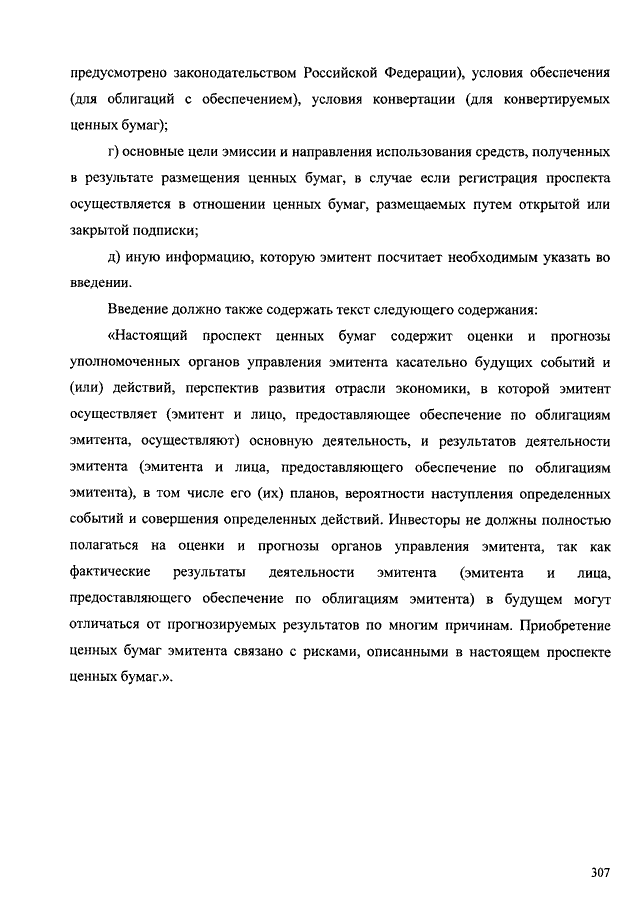 предусмотрено законодательством Российской Федерации), условия обеспечения (для облигаций с обеспечением), условия конвертации (для конвертируемых ценных бумаг);

г) основные цели эмиссии и направления использования средств, полученных в результате размещения ценных бумаг, в случае если регистрация проспекта осуществляется в отношении ценных бумаг, размещаемых путем открытой или закрытой подписки;

д) иную информацию, которую эмитент посчитает необходимым указать во введении.

Введение должно также содержать текст следующего содержания:

«Настоящий проспект ценных бумаг содержит оценки и прогнозы уполномоченных органов управления эмитента касательно будущих событий и (или) действий, перспектив развития отрасли экономики, в которой эмитент осуществляет (эмитент и лицо, предоставляющее обеспечение по облигациям эмитента, осуществляют) основную деятельность, и результатов деятельности эмитента (эмитента и лица, предоставляющего обеспечение по облигациям эмитента), в том числе его (их) планов, вероятности наступления определенных событий и совершения определенных действий. Инвесторы не должны полностью полагаться на оценки и прогнозы органов управления эмитента, так как фактические результаты деятельности эмитента (эмитента и лица, предоставляющего обеспечение по облигациям эмитента) в будущем могут отличаться от прогнозируемых результатов по многим причинам. Приобретение ценных бумаг эмитента связано с рисками, описанными в настоящем проспекте ценных бумаг.».

307